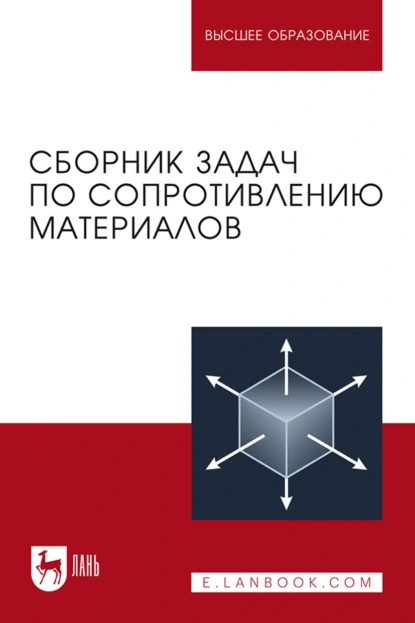 ВЫСШЕЕ ОБРАЗОВАНИЕ

СБОРНИК ЗАДАЧ ПО СОПРОТИВЛЕНИЮ МАТЕРИАЛОВ

ЛАНЬ

E.LANBOOK.COM